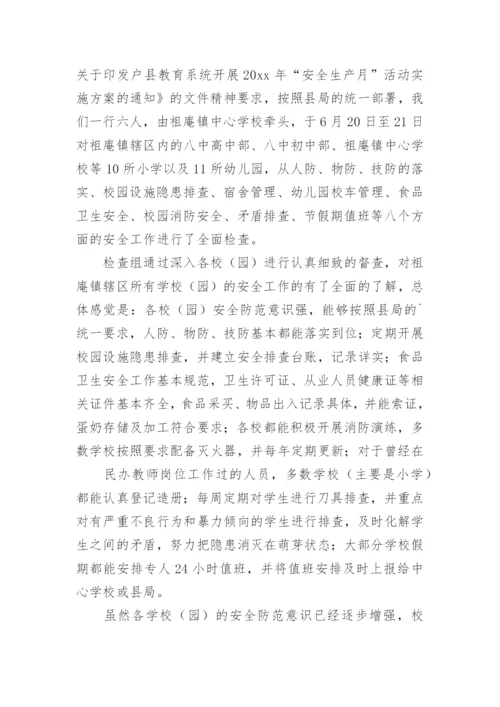 关于印发户县教育系统开展20xx年“安全生产月”活动实施方案的通知》的文件精神要求，按照县局的统一部署，我们一行六人，由祖庵镇中心学校牵头，于6月20日至21日对祖庵镇辖区内的八中高中部、八中初中部、祖庵镇中心学校等10所小学以及11所幼儿园，从人防、物防、技防的落实、校园设施隐患排查、宿舍管理、幼儿园校车管理、食品卫生安全、校园消防安全、矛盾排查、节假期值班等八个方面的安全工作进行了全面检查。

检查组通过深入各校（园）进行认真细致的督查，对祖庵镇辖区所有学校（园）的安全工作的有了全面的了解，总体感觉是：各校（园）安全防范意识强，能够按照县局的`统一要求，人防、物防、技防基本都能落实到位；定期开展校园设施隐患排查，并建立安全排查台账，记录详实；食品卫生安全工作基本规范，卫生许可证、从业人员健康证等相关证件基本齐全，食品采买、物品出入记录具体，并能索证，蛋奶存储及加工符合要求；各校都能积极开展消防演练，多数学校按照要求配备灭火器，并每年定期更新；对于曾经在

民办教师岗位工作过的人员，多数学校（主要是小学）都能认真登记造册；每周定期对学生进行刀具排查，并重点对有严重不良行为和暴力倾向的学生进行排查，及时化解学生之间的矛盾，努力把隐患消灭在萌芽状态；大部分学校假期都能安排专人24小时值班，并将值班安排及时上报给中心学校或县局。

虽然各学校（园）的安全防范意识已经逐步增强，校